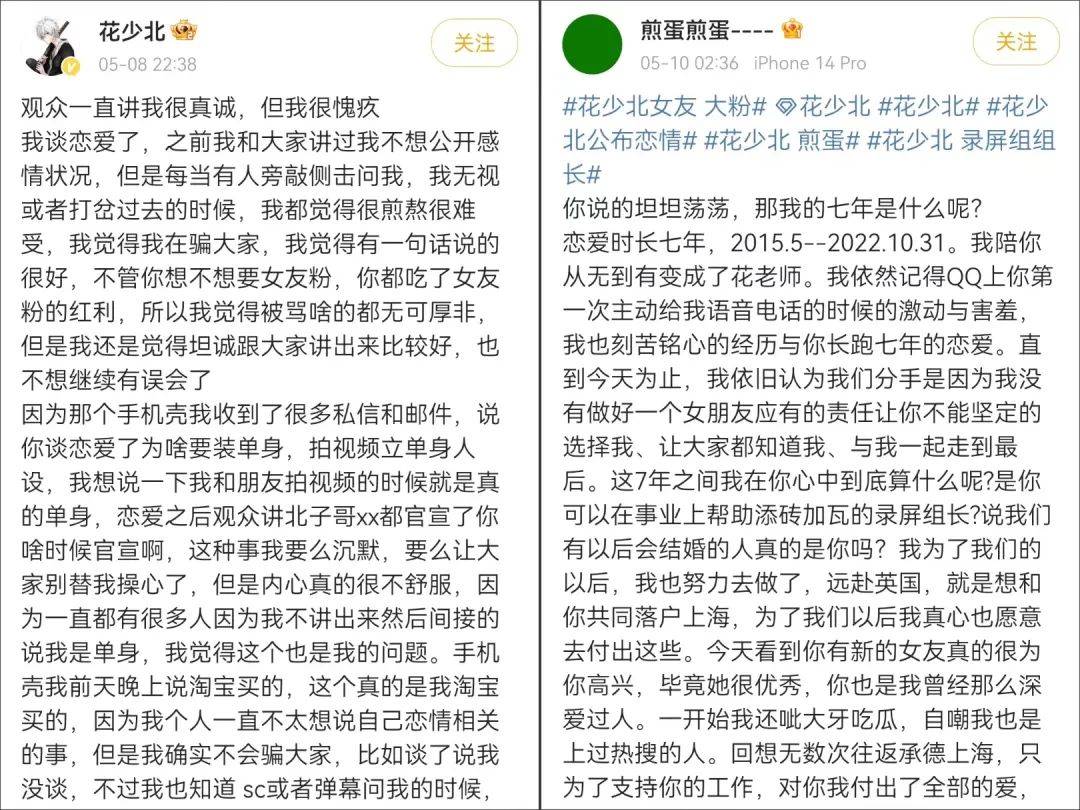 花少北
05-08 22:38
关注

观众一直讲我很真诚，但我很愧疚
我谈恋爱了，之前我和大家讲过我不想公开感情状况，但是每当有人旁敲侧击问我，我无视或者打岔过去的时候，我都觉得很煎熬很难受，我觉得我在骗大家，我觉得有一句话说的很好，不管你想不想要女友粉，你都吃了女友粉的红利，所以我觉得被骂啥的都无可厚非，但是我还是觉得坦诚跟大家讲出来比较好，也不想继续有误会了
因为那个手机壳我收到了很多私信和邮件，说你谈恋爱了为啥要装单身，拍视频立单身人设，我想说一下我和朋友拍视频的时候就是真的单身，恋爱之后观众讲北子哥xx都官宣了你啥时候官宣啊，这种事我要么沉默，要么让大家别替我操心了，但是内心真的很不舒服，因为一直都有很多人因为我不讲出来然后间接的说我是单身，我觉得这个也是我的问题。手机壳我前天晚上说淘宝买的，这个真的是我淘宝买的，因为我个人一直不太想说自己恋情相关的事，但是我确实不会骗大家，比如谈了说我没谈，不过我也知道 sc或者弹幕问我的时候，

煎蛋煎蛋----
05-10 02:36 iPhone 14 Pro
关注

#花少北女友 大粉# 花少北 #花少北# #花少北公布恋情# #花少北 煎蛋# #花少北 录屏组组长#
你说的坦坦荡荡，那我的七年是什么呢?
恋爱时长七年，2015.5--2022.10.31。我陪你从无到有变成了花老师。我依然记得QQ上你第一次主动给我语音电话的时候的激动与害羞，我也刻苦铭心的经历与你长跑七年的恋爱。直到今天为止，我依旧认为我们分手是因为我没有做好一个女朋友应有的责任让你不能坚定的选择我、让大家都知道我、与我一起走到最后。这7年之间我在你心中到底算什么呢?是你可以在事业上帮助添砖加瓦的录屏组长?说我们有以后会结婚的人真的是你吗？我为了我们的以后，我也努力去做了，远赴英国，就是想和你共同落户上海，为了我们以后我真心也愿意去付出这些。今天看到你有新的女友真的很为你高兴，毕竟她很优秀，你也是我曾经那么深爱过人。一开始我还呲大牙吃瓜，自嘲我也是上过热搜的人。回想无数次往返承德上海，只为了支持你的工作，对你我付出了全部的爱，